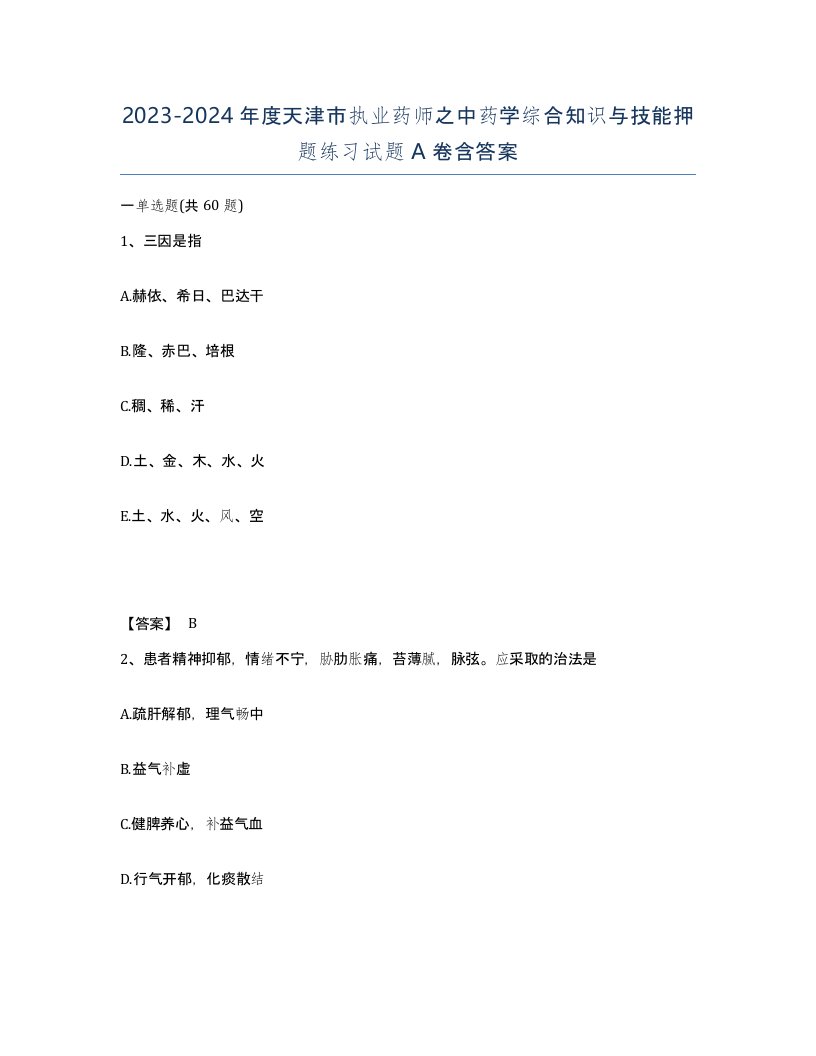 2023-2024年度天津市执业药师之中药学综合知识与技能押题练习试题A卷含答案

一单选题(共60题)

1、三因是指

A.赫依、希日、巴达干

B.隆、赤巴、培根

C.稠、稀、汗

D.土、金、木、水、火

E.土、水、火、风、空

【答案】 B

2、患者精神抑郁，情绪不宁，胁肋胀痛，苔薄腻，脉弦。应采取的治法是

A.疏肝解郁，理气畅中

B.益气补虚

C.健脾养心，补益气血

D.行气开郁，化痰散结